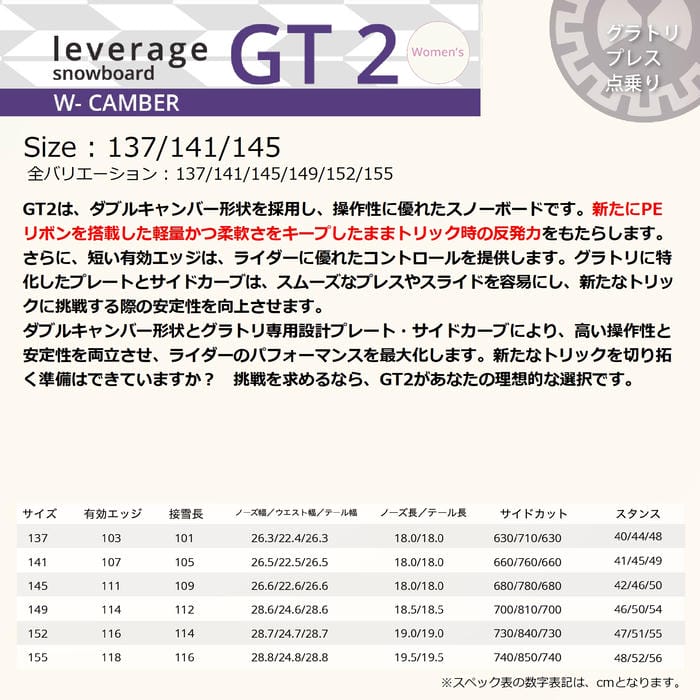 leverage
snowboard
GT 2
Women's
W- CAMBER

グラトリ
プレス
点乗り

Size：137/141/145
全バリエーション：137/141/145/149/152/155

GT2は、ダブルキャンバー形状を採用し、操作性に優れたスノーボードです。新たにPEリボンを搭載した軽量かつ柔軟さをキープしたままトリック時の反発力をもたらします。さらに、短い有効エッジは、ライダーに優れたコントロールを提供します。グラトリに特化したプレートとサイドカーブは、スムーズなプレスやスライドを容易にし、新たなトリックに挑戦する際の安定性を向上させます。
ダブルキャンバー形状とグラトリ専用設計プレート・サイドカーブにより、高い操作性と安定性を両立させ、ライダーのパフォーマンスを最大化します。新たなトリックを切り拓く準備はできていますか？ 挑戦を求めるなら、GT2があなたの理想的な選択です。

| サイズ | 有効エッジ | 接雪長 | ノーズ幅／ウエスト幅／テール幅 | ノーズ長／テール長 | サイドカット | スタンス |
|---|---|---|---|---|---|---|
| 137 | 103 | 101 | 26.3/22.4/26.3 | 18.0/18.0 | 630/710/630 | 40/44/48 |
| 141 | 107 | 105 | 26.5/22.5/26.5 | 18.0/18.0 | 660/760/660 | 41/45/49 |
| 145 | 111 | 109 | 26.6/22.6/26.6 | 18.0/18.0 | 680/780/680 | 42/46/50 |
| 149 | 114 | 112 | 28.6/24.6/28.6 | 18.5/18.5 | 700/810/700 | 46/50/54 |
| 152 | 116 | 114 | 28.7/24.7/28.7 | 19.0/19.0 | 730/840/730 | 47/51/55 |
| 155 | 118 | 116 | 28.8/24.8/28.8 | 19.5/19.5 | 740/850/740 | 48/52/56 |

※スペック表の数字表記は、cmとなります。